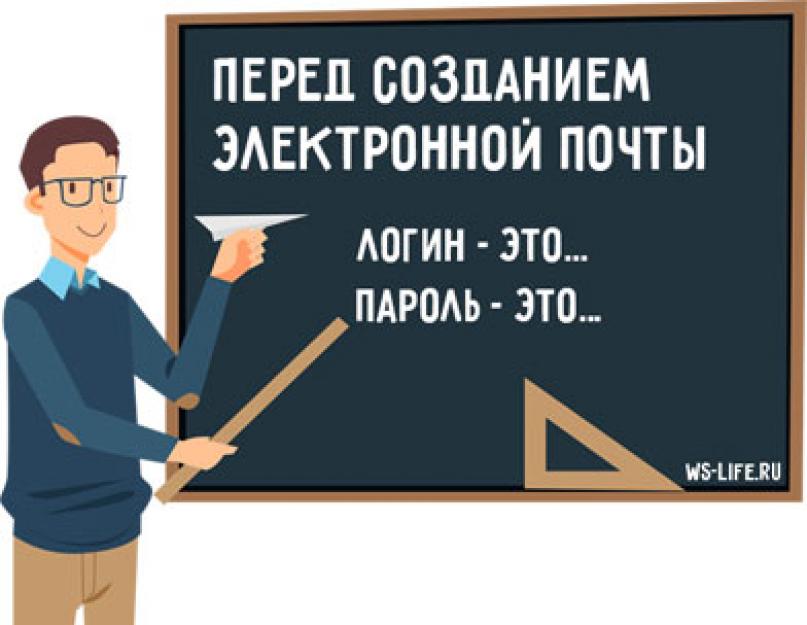 ПЕРЕД СОЗДАНИЕМ ЭЛЕКТРОННОЙ ПОЧТЫ

ЛОГИН - ЭТО...
ПАРОЛЬ - ЭТО...

WS-LIFE.RU